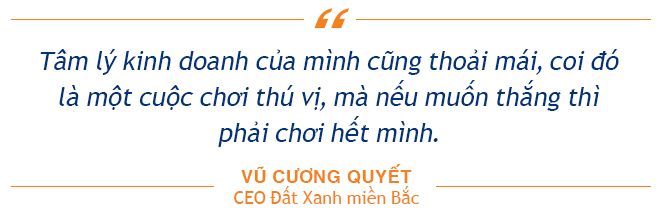 “

Tâm lý kinh doanh của mình cũng thoải mái, coi đó là một cuộc chơi thú vị, mà nếu muốn thắng thì phải chơi hết mình.

VŨ CƯƠNG QUYẾT
CEO Đất Xanh miền Bắc